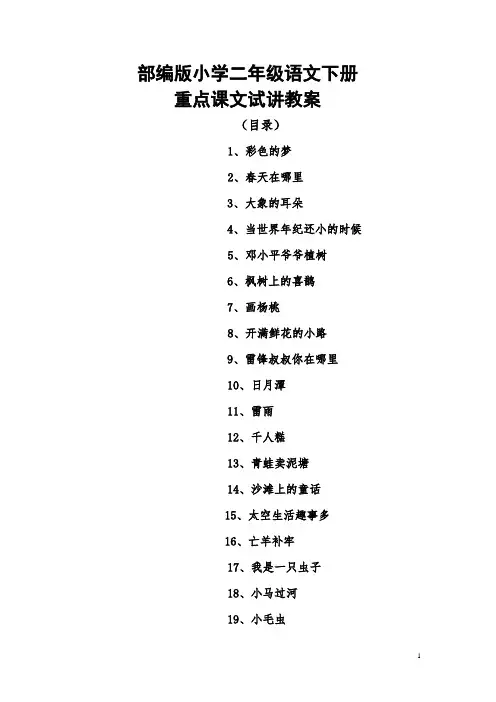 部编版小学二年级语文下册
重点课文试讲教案

（目录）

1、彩色的梦

2、春天在哪里

3、大象的耳朵

4、当世界年纪还小的时候

5、邓小平爷爷植树

6、枫树上的喜鹊

7、画杨桃

8、开满鲜花的小路

9、雷锋叔叔你在哪里

10、日月潭

11、雷雨

12、千人糕

13、青蛙卖泥塘

14、沙滩上的童话

15、太空生活趣事多

16、亡羊补牢

17、我是一只虫子

18、小马过河

19、小毛虫

1